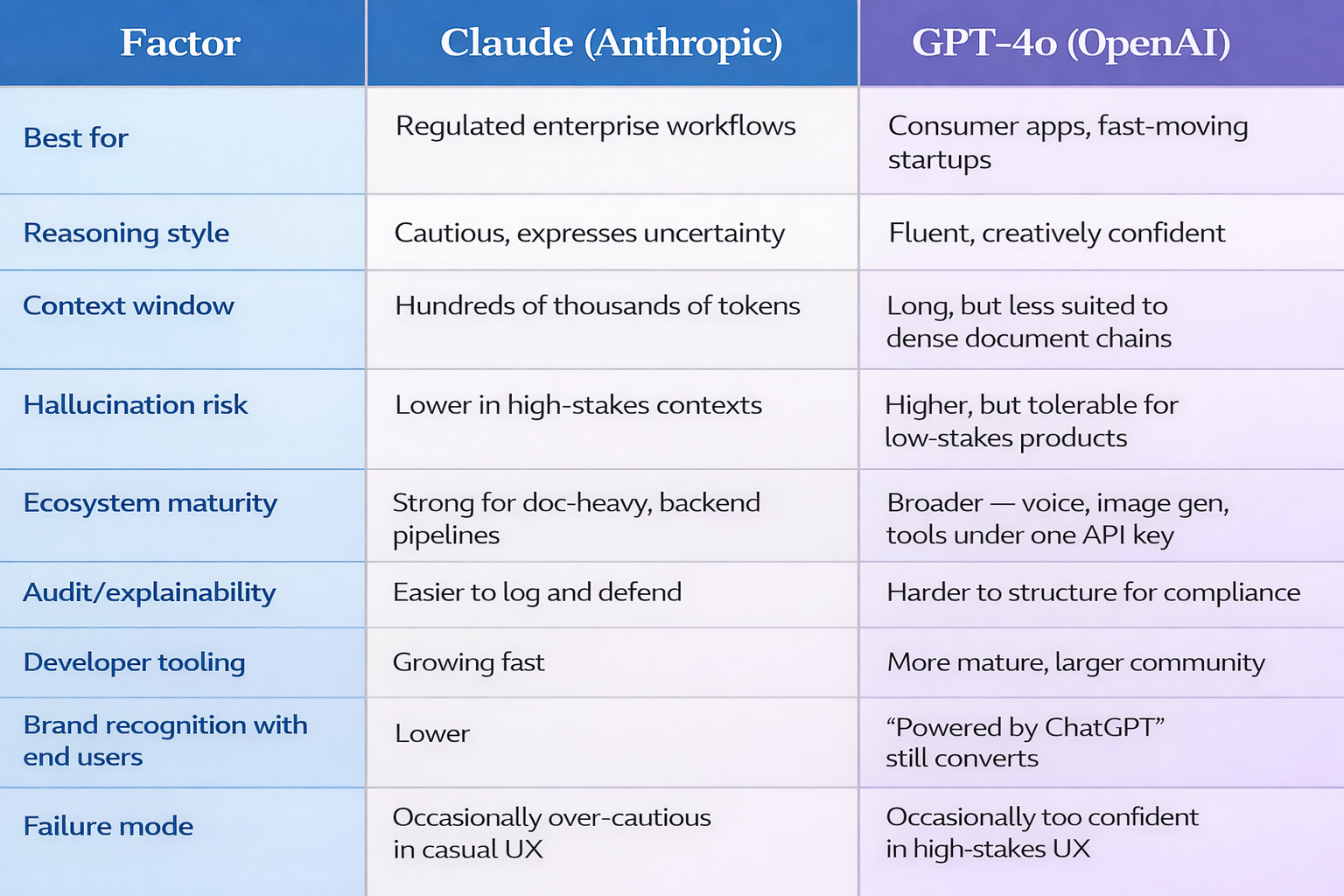 | Factor | Claude (Anthropic) | GPT-4o (OpenAI) |
|---|---|---|
| Best for | Regulated enterprise workflows | Consumer apps, fast-moving startups |
| Reasoning style | Cautious, expresses uncertainty | Fluent, creatively confident |
| Context window | Hundreds of thousands of tokens | Long, but less suited to dense document chains |
| Hallucination risk | Lower in high-stakes contexts | Higher, but tolerable for low-stakes products |
| Ecosystem maturity | Strong for doc-heavy, backend pipelines | Broader — voice, image gen, tools under one API key |
| Audit/explainability | Easier to log and defend | Harder to structure for compliance |
| Developer tooling | Growing fast | More mature, larger community |
| Brand recognition with end users | Lower | “Powered by ChatGPT” still converts |
| Failure mode | Occasionally over-cautious in casual UX | Occasionally too confident in high-stakes UX |